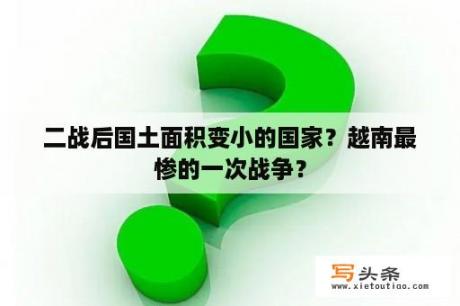 二战后国土面积变小的国家？越南最惨的一次战争？

写头条
www.xietoutiao.com